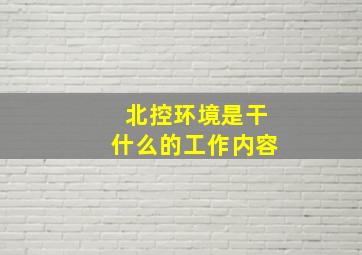 北控环境是干什么的工作内容